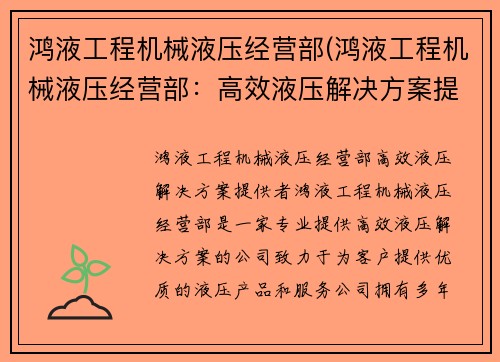 鸿液工程机械液压经营部(鸿液工程机械液压经营部：高效液压解决方案提

鸿液工程机械液压经营部高效液压解决方案提供者鸿液工程机械液压经营部是一家专业提供高效液压解决方案的公司致力于为客户提供优质的液压产品和服务公司拥有多年